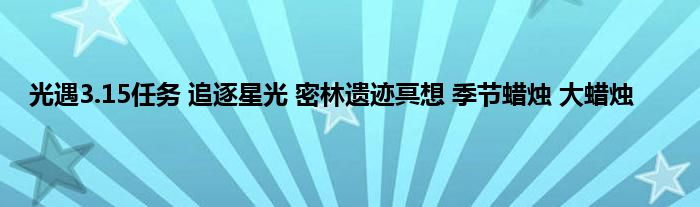 光遇3.15任务 追逐星光 密林遗迹冥想 季节蜡烛 大蜡烛